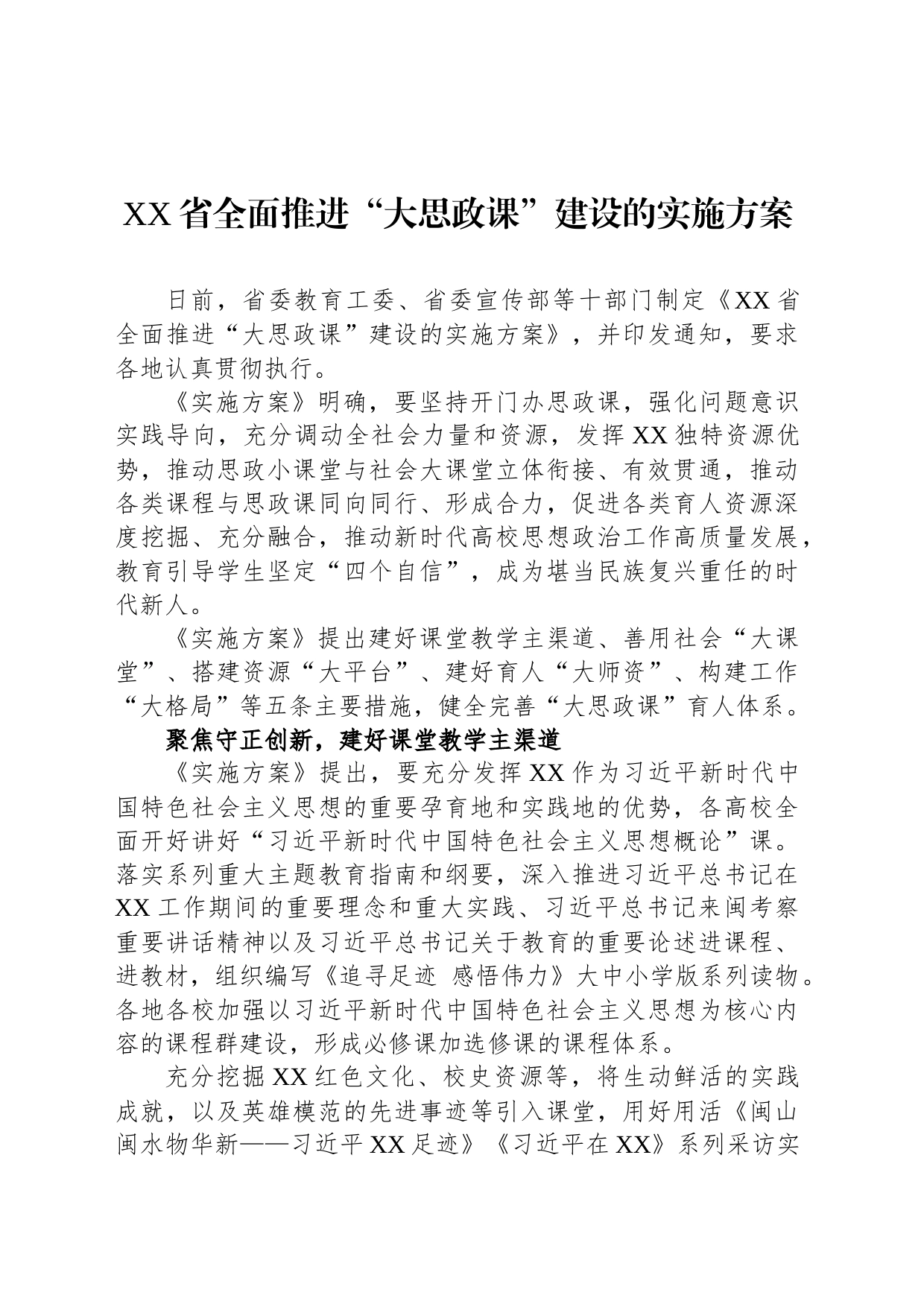 XX省全面推进“大思政课”建设的实施方案

日前，省委教育工委、省委宣传部等十部门制定《XX省全面推进“大思政课”建设的实施方案》，并印发通知，要求各地认真贯彻执行。

《实施方案》明确，要坚持开门办思政课，强化问题意识实践导向，充分调动全社会力量和资源，发挥XX独特资源优势，推动思政小课堂与社会大课堂立体衔接、有效贯通，推动各类课程与思政课同向同行、形成合力，促进各类育人资源深度挖掘、充分融合，推动新时代高校思想政治工作高质量发展，教育引导学生坚定“四个自信”，成为堪当民族复兴重任的时代新人。

《实施方案》提出建好课堂教学主渠道、善用社会“大课堂”、搭建资源“大平台”、建好育人“大师资”、构建工作“大格局”等五条主要措施，健全完善“大思政课”育人体系。

聚焦守正创新，建好课堂教学主渠道

《实施方案》提出，要充分发挥XX作为习近平新时代中国特色社会主义思想的重要孕育地和实践地的优势，各高校全面开好讲好“习近平新时代中国特色社会主义思想概论”课。落实系列重大主题教育指南和纲要，深入推进习近平总书记在XX工作期间的重要理念和重大实践、习近平总书记来闽考察重要讲话精神以及习近平总书记关于教育的重要论述进课程、进教材，组织编写《追寻足迹 感悟伟力》大中小学版系列读物。各地各校加强以习近平新时代中国特色社会主义思想为核心内容的课程群建设，形成必修课加选修课的课程体系。

充分挖掘XX红色文化、校史资源等，将生动鲜活的实践成就，以及英雄模范的先进事迹等引入课堂，用好用活《闽山闽水物华新——习近平XX足迹》《习近平在XX》系列采访实